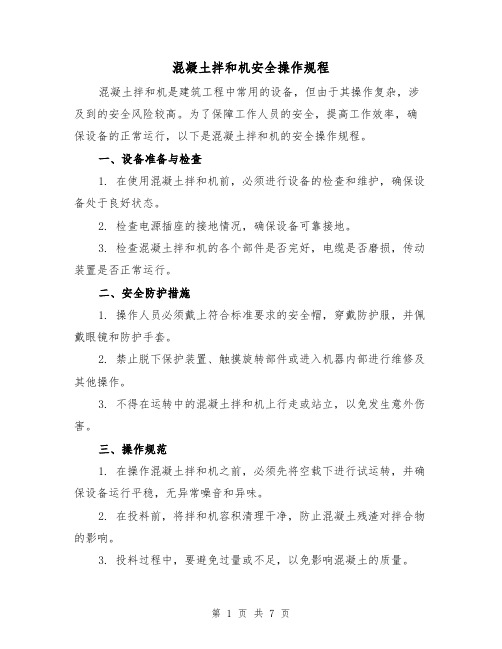 混凝土拌和机安全操作规程

混凝土拌和机是建筑工程中常用的设备，但由于其操作复杂，涉及到的安全风险较高。为了保障工作人员的安全，提高工作效率，确保设备的正常运行，以下是混凝土拌和机的安全操作规程。

一、设备准备与检查

1. 在使用混凝土拌和机前，必须进行设备的检查和维护，确保设备处于良好状态。

2. 检查电源插座的接地情况，确保设备可靠接地。

3. 检查混凝土拌和机的各个部件是否完好，电缆是否磨损，传动装置是否正常运行。

二、安全防护措施

1. 操作人员必须戴上符合标准要求的安全帽，穿戴防护服，并佩戴眼镜和防护手套。

2. 禁止脱下保护装置、触摸旋转部件或进入机器内部进行维修及其他操作。

3. 不得在运转中的混凝土拌和机上行走或站立，以免发生意外伤害。

三、操作规范

1. 在操作混凝土拌和机之前，必须先将空载下进行试运转，并确保设备运行平稳，无异常噪音和异味。

2. 在投料前，将拌和机容积清理干净，防止混凝土残渣对拌合物的影响。

3. 投料过程中，要避免过量或不足，以免影响混凝土的质量。

第 1 页 共 7 页